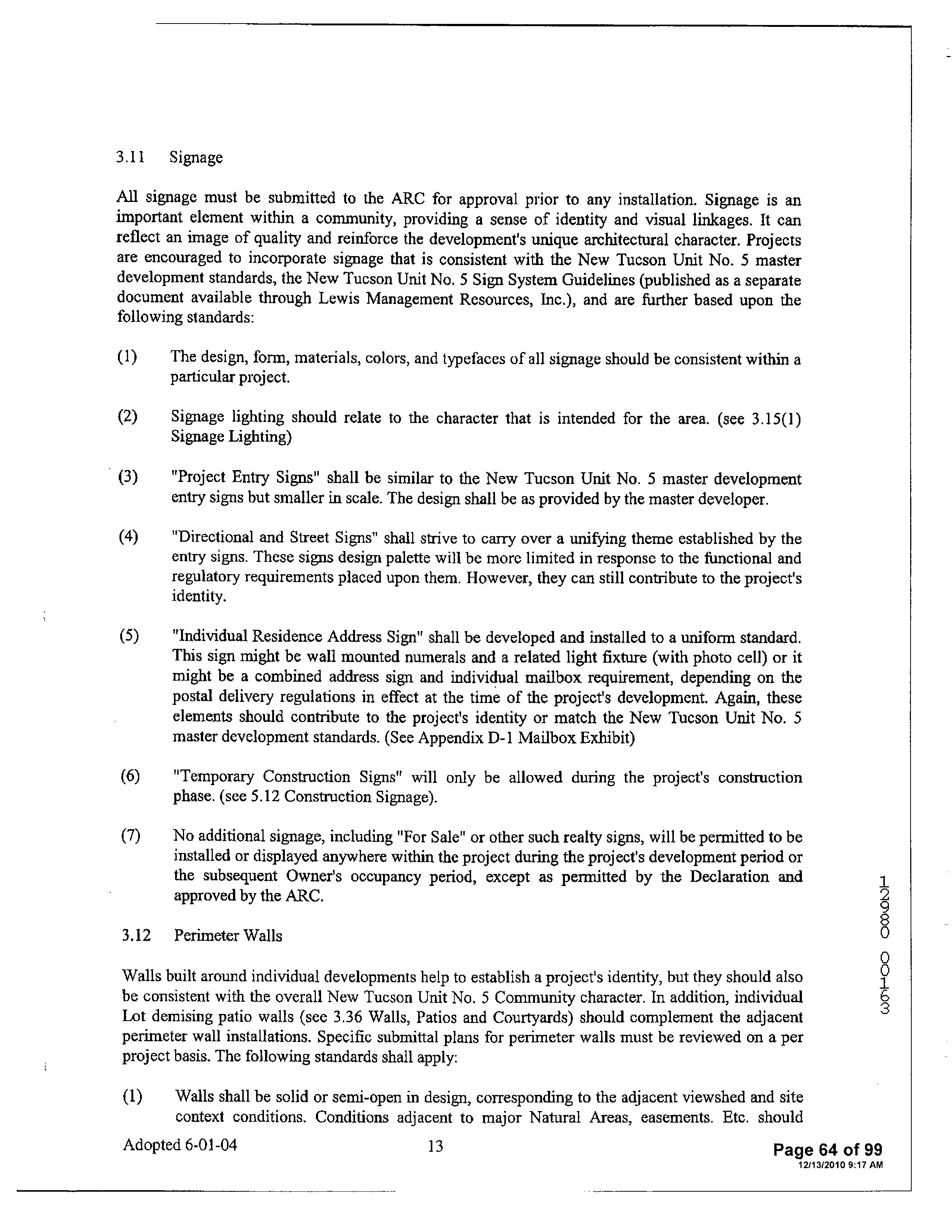 3.11 Signage

All signage must be submitted to the ARC for approval prior to any installation. Signage is an important element within a community, providing a sense of identity and visual linkages. It can reflect an image of quality and reinforce the development's unique architectural character. Projects are encouraged to incorporate signage that is consistent with the New Tucson Unit No. 5 master development standards, the New Tucson Unit No. 5 Sign System Guidelines (published as a separate document available through Lewis Management Resources, Inc.), and are further based upon the following standards:

(1) The design, form, materials, colors, and typefaces of all signage should be consistent within a particular project.

(2) Signage lighting should relate to the character that is intended for the area. (see 3.15(1) Signage Lighting)

(3) "Project Entry Signs" shall be similar to the New Tucson Unit No. 5 master development entry signs but smaller in scale. The design shall be as provided by the master developer.

(4) "Directional and Street Signs" shall strive to carry over a unifying theme established by the entry signs. These signs design palette will be more limited in response to the functional and regulatory requirements placed upon them. However, they can still contribute to the project's identity.

(5) "Individual Residence Address Sign" shall be developed and installed to a uniform standard. This sign might be wall mounted numerals and a related light fixture (with photo cell) or it might be a combined address sign and individual mailbox requirement, depending on the postal delivery regulations in effect at the time of the project's development. Again, these elements should contribute to the project's identity or match the New Tucson Unit No. 5 master development standards. (See Appendix D-1 Mailbox Exhibit)

(6) "Temporary Construction Signs" will only be allowed during the project's construction phase. (see 5.12 Construction Signage).

(7) No additional signage, including "For Sale" or other such realty signs, will be permitted to be installed or displayed anywhere within the project during the project's development period or the subsequent Owner's occupancy period, except as permitted by the Declaration and approved by the ARC.

3.12 Perimeter Walls

Walls built around individual developments help to establish a project's identity, but they should also be consistent with the overall New Tucson Unit No. 5 Community character. In addition, individual Lot demising patio walls (see 3.36 Walls, Patios and Courtyards) should complement the adjacent perimeter wall installations. Specific submittal plans for perimeter walls must be reviewed on a per project basis. The following standards shall apply:

(1) Walls shall be solid or semi-open in design, corresponding to the adjacent viewshed and site context conditions. Conditions adjacent to major Natural Areas, easements. Etc. should

12980 00163

Adopted 6-01-04 13 Page 64 of 99
12/13/2010 9:17 AM